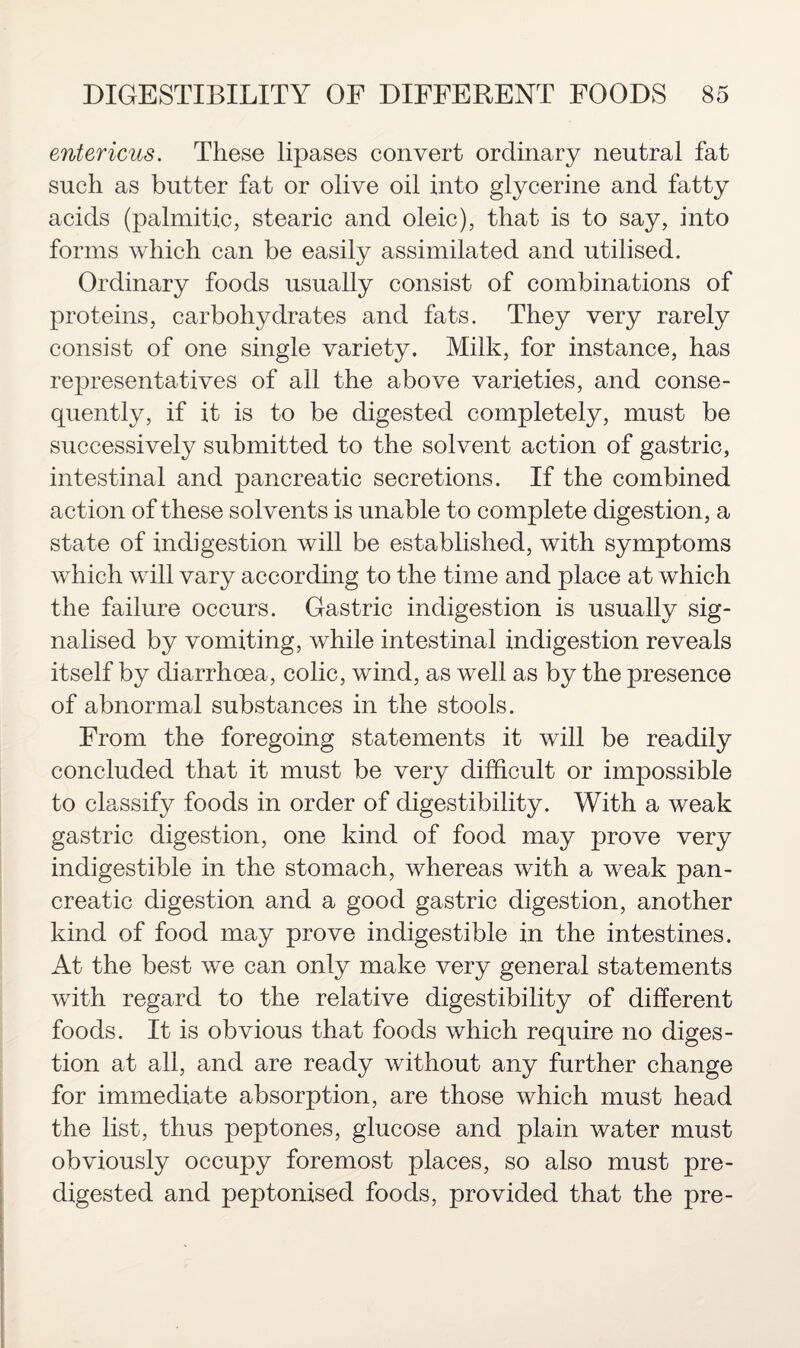 DIGESTIBILITY OF DIFFERENT FOODS 85

entericus. These lipases convert ordinary neutral fat such as butter fat or olive oil into glycerine and fatty acids (palmitic, stearic and oleic), that is to say, into forms which can be easily assimilated and utilised.

Ordinary foods usually consist of combinations of proteins, carbohydrates and fats. They very rarely consist of one single variety. Milk, for instance, has representatives of all the above varieties, and consequently, if it is to be digested completely, must be successively submitted to the solvent action of gastric, intestinal and pancreatic secretions. If the combined action of these solvents is unable to complete digestion, a state of indigestion will be established, with symptoms which will vary according to the time and place at which the failure occurs. Gastric indigestion is usually signalised by vomiting, while intestinal indigestion reveals itself by diarrhœa, colic, wind, as well as by the presence of abnormal substances in the stools.

From the foregoing statements it will be readily concluded that it must be very difficult or impossible to classify foods in order of digestibility. With a weak gastric digestion, one kind of food may prove very indigestible in the stomach, whereas with a weak pancreatic digestion and a good gastric digestion, another kind of food may prove indigestible in the intestines. At the best we can only make very general statements with regard to the relative digestibility of different foods. It is obvious that foods which require no digestion at all, and are ready without any further change for immediate absorption, are those which must head the list, thus peptones, glucose and plain water must obviously occupy foremost places, so also must predigested and peptonised foods, provided that the pre-